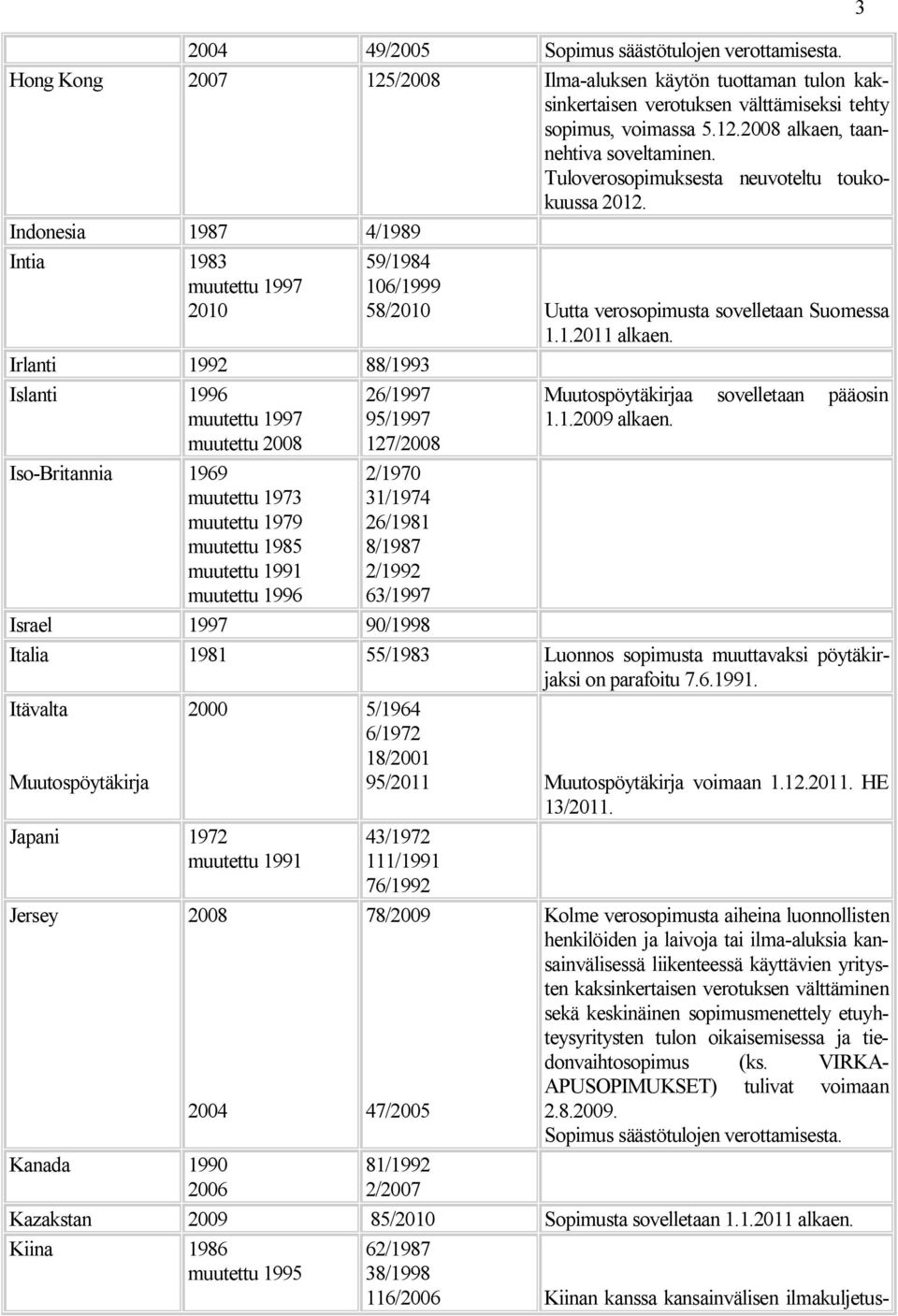 3

| | | | |
|---|---|---|---|
| | 2004 | 49/2005 | Sopimus säästötulojen verottamisesta. |
| Hong Kong | 2007 | 125/2008 | Ilma-aluksen käytön tuottaman tulon kaksinkertaisen verotuksen välttämiseksi tehty sopimus, voimassa 5.12.2008 alkaen, taannehtiva soveltaminen. Tuloverosopimuksesta neuvoteltu toukokuussa 2012. |
| Indonesia | 1987 | 4/1989 | |
| Intia | 1983 muutettu 1997 2010 | 59/1984 106/1999 58/2010 | Uutta verosopimusta sovelletaan Suomessa 1.1.2011 alkaen. |
| Irlanti | 1992 | 88/1993 | |
| Islanti | 1996 muutettu 1997 muutettu 2008 | 26/1997 95/1997 127/2008 | Muutospöytäkirjaa sovelletaan pääosin 1.1.2009 alkaen. |
| Iso-Britannia | 1969 muutettu 1973 muutettu 1979 muutettu 1985 muutettu 1991 muutettu 1996 | 2/1970 31/1974 26/1981 8/1987 2/1992 63/1997 | |
| Israel | 1997 | 90/1998 | |
| Italia | 1981 | 55/1983 | Luonnos sopimusta muuttavaksi pöytäkirjaksi on parafoitu 7.6.1991. |
| Itävalta Muutospöytäkirja | 2000 | 5/1964 6/1972 18/2001 95/2011 | Muutospöytäkirja voimaan 1.12.2011. HE 13/2011. |
| Japani | 1972 muutettu 1991 | 43/1972 111/1991 76/1992 | |
| Jersey | 2008 2004 | 78/2009 47/2005 | Kolme verosopimusta aiheina luonnollisten henkilöiden ja laivoja tai ilma-aluksia kansainvälisessä liikenteessä käyttävien yritysten kaksinkertaisen verotuksen välttäminen sekä keskinäinen sopimusmenettely etuyhteysyritysten tulon oikaisemisessa ja tiedonvaihtosopimus (ks. VIRKA-APUSOPIMUKSET) tulivat voimaan 2.8.2009. Sopimus säästötulojen verottamisesta. |
| Kanada | 1990 2006 | 81/1992 2/2007 | |
| Kazakstan | 2009 | 85/2010 | Sopimusta sovelletaan 1.1.2011 alkaen. |
| Kiina | 1986 muutettu 1995 | 62/1987 38/1998 116/2006 | Kiinan kanssa kansainvälisen ilmakuljetus- |